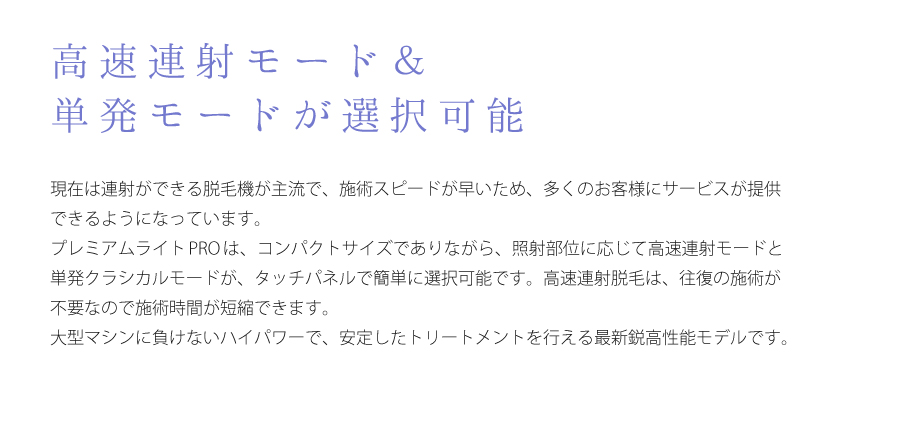 高速連射モード＆
単発モードが選択可能

現在は連射ができる脱毛機が主流で、施術スピードが早いため、多くのお客様にサービスが提供できるようになっています。
プレミアムライトPROは、コンパクトサイズでありながら、照射部位に応じて高速連射モードと単発クラシカルモードが、タッチパネルで簡単に選択可能です。高速連射脱毛は、往復の施術が不要なので施術時間が短縮できます。
大型マシンに負けないハイパワーで、安定したトリートメントを行える最新鋭高性能モデルです。